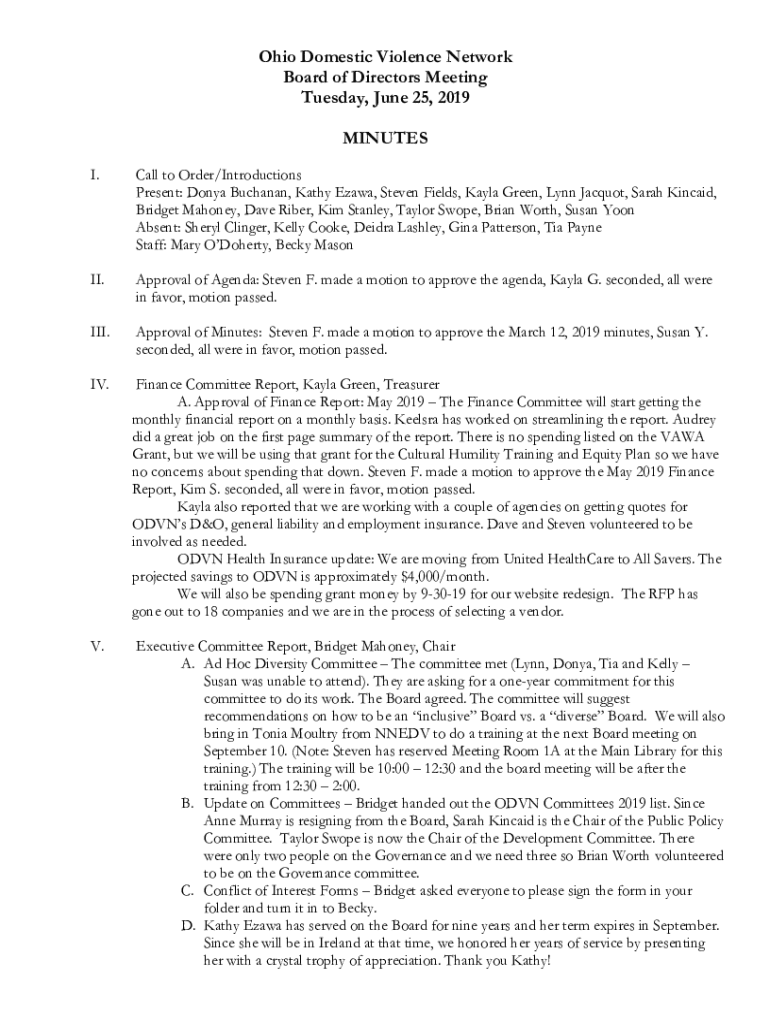 Ohio Domestic Violence Network
Board of Directors Meeting
Tuesday, June 25, 2019

MINUTES

I. Call to Order/Introductions
Present: Donya Buchanan, Kathy Ezawa, Steven Fields, Kayla Green, Lynn Jacquot, Sarah Kincaid, Bridget Mahoney, Dave Riber, Kim Stanley, Taylor Swope, Brian Worth, Susan Yoon
Absent: Sheryl Clinger, Kelly Cooke, Deidra Lashley, Gina Patterson, Tia Payne
Staff: Mary O'Doherty, Becky Mason

II. Approval of Agenda: Steven F. made a motion to approve the agenda, Kayla G. seconded, all were in favor, motion passed.

III. Approval of Minutes: Steven F. made a motion to approve the March 12, 2019 minutes, Susan Y. seconded, all were in favor, motion passed.

IV. Finance Committee Report, Kayla Green, Treasurer
A. Approval of Finance Report: May 2019 – The Finance Committee will start getting the monthly financial report on a monthly basis. Keelsra has worked on streamlining the report. Audrey did a great job on the first page summary of the report. There is no spending listed on the VAWA Grant, but we will be using that grant for the Cultural Humility Training and Equity Plan so we have no concerns about spending that down. Steven F. made a motion to approve the May 2019 Finance Report, Kim S. seconded, all were in favor, motion passed.
Kayla also reported that we are working with a couple of agencies on getting quotes for ODVN's D&O, general liability and employment insurance. Dave and Steven volunteered to be involved as needed.
ODVN Health Insurance update: We are moving from United HealthCare to All Savers. The projected savings to ODVN is approximately $4,000/month.
We will also be spending grant money by 9-30-19 for our website redesign. The RFP has gone out to 18 companies and we are in the process of selecting a vendor.

V. Executive Committee Report, Bridget Mahoney, Chair
A. Ad Hoc Diversity Committee – The committee met (Lynn, Donya, Tia and Kelly – Susan was unable to attend). They are asking for a one-year commitment for this committee to do its work. The Board agreed. The committee will suggest recommendations on how to be an "inclusive" Board vs. a "diverse" Board. We will also bring in Tonia Moultry from NNEDV to do a training at the next Board meeting on September 10. (Note: Steven has reserved Meeting Room 1A at the Main Library for this training.) The training will be 10:00 – 12:30 and the board meeting will be after the training from 12:30 – 2:00.
B. Update on Committees – Bridget handed out the ODVN Committees 2019 list. Since Anne Murray is resigning from the Board, Sarah Kincaid is the Chair of the Public Policy Committee. Taylor Swope is now the Chair of the Development Committee. There were only two people on the Governance and we need three so Brian Worth volunteered to be on the Governance committee.
C. Conflict of Interest Forms – Bridget asked everyone to please sign the form in your folder and turn it in to Becky.
D. Kathy Ezawa has served on the Board for nine years and her term expires in September. Since she will be in Ireland at that time, we honored her years of service by presenting her with a crystal trophy of appreciation. Thank you Kathy!